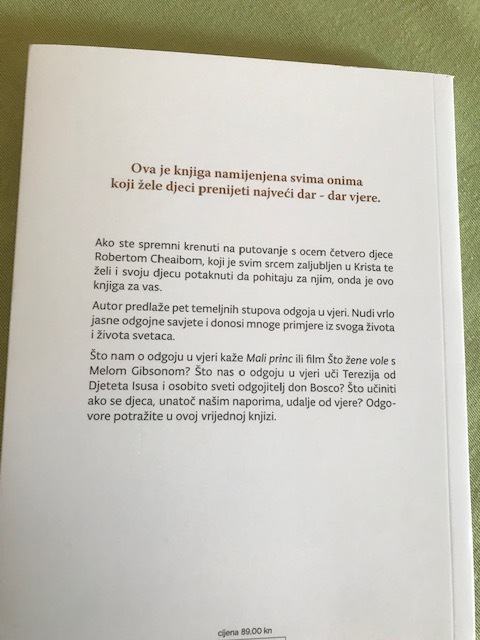 Ova je knjiga namijenjena svima onima koji žele djeci prenijeti najveći dar - dar vjere.

Ako ste spremni krenuti na putovanje s ocem četvero djece Robertom Cheaibom, koji je svim srcem zaljubljen u Krista te želi i svoju djecu potaknuti da pohitaju za njim, onda je ovo knjiga za vas.

Autor predlaže pet temeljnih stupova odgoja u vjeri. Nudi vrlo jasne odgojne savjete i donosi mnoge primjere iz svoga života i života svetaca.

Što nam o odgoju u vjeri kaže Mali princ ili film Što žene vole s Melom Gibsonom? Što nas o odgoju u vjeri uči Terezija od Djeteta Isusa i osobito sveti odgojitelj don Bosco? Što učiniti ako se djeca, unatoč našim naporima, udalje od vjere? Odgovore potražite u ovoj vrijednoj knjizi.

cijena 89,00 kn